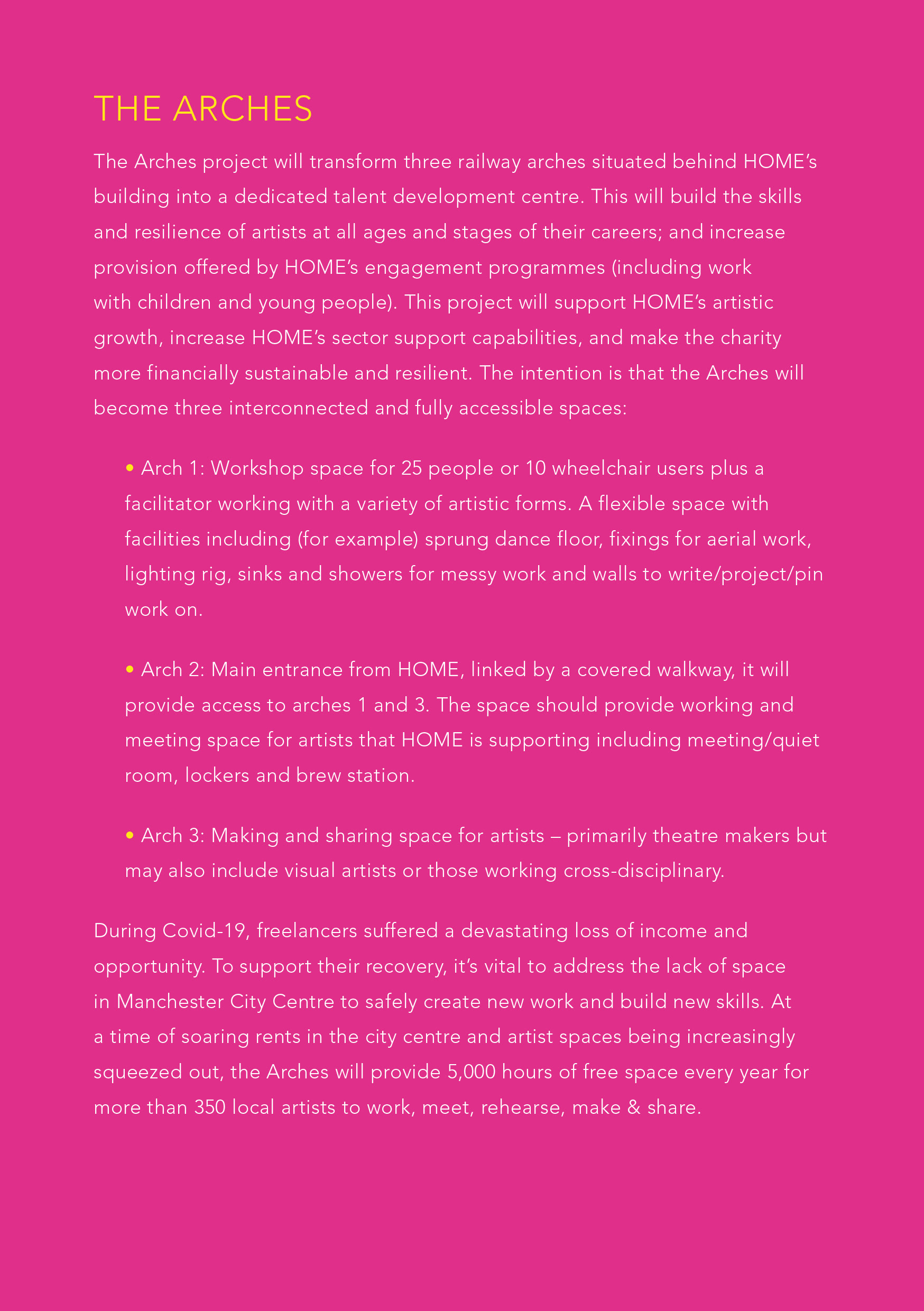 THE ARCHES

The Arches project will transform three railway arches situated behind HOME's building into a dedicated talent development centre. This will build the skills and resilience of artists at all ages and stages of their careers; and increase provision offered by HOME's engagement programmes (including work with children and young people). This project will support HOME's artistic growth, increase HOME's sector support capabilities, and make the charity more financially sustainable and resilient. The intention is that the Arches will become three interconnected and fully accessible spaces:

• Arch 1: Workshop space for 25 people or 10 wheelchair users plus a facilitator working with a variety of artistic forms. A flexible space with facilities including (for example) sprung dance floor, fixings for aerial work, lighting rig, sinks and showers for messy work and walls to write/project/pin work on.

• Arch 2: Main entrance from HOME, linked by a covered walkway, it will provide access to arches 1 and 3. The space should provide working and meeting space for artists that HOME is supporting including meeting/quiet room, lockers and brew station.

• Arch 3: Making and sharing space for artists – primarily theatre makers but may also include visual artists or those working cross-disciplinary.

During Covid-19, freelancers suffered a devastating loss of income and opportunity. To support their recovery, it's vital to address the lack of space in Manchester City Centre to safely create new work and build new skills. At a time of soaring rents in the city centre and artist spaces being increasingly squeezed out, the Arches will provide 5,000 hours of free space every year for more than 350 local artists to work, meet, rehearse, make & share.